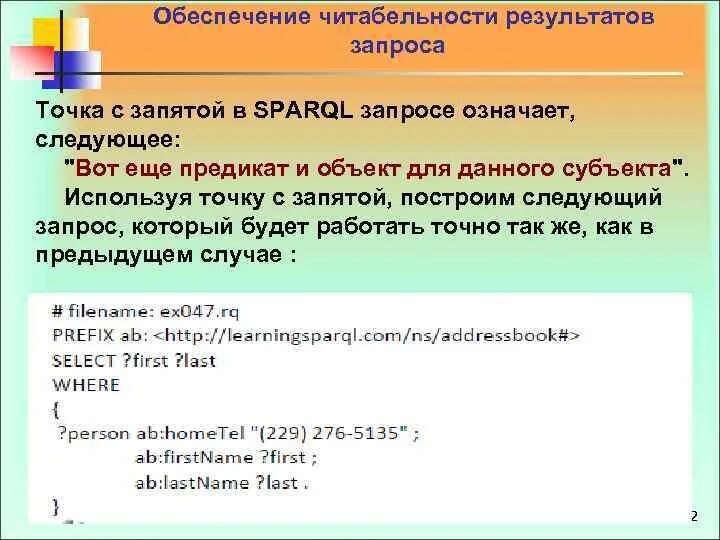 Обеспечение читабельности результатов запроса

Точка с запятой в SPARQL запросе означает, следующее:
"Вот еще предикат и объект для данного субъекта".
Используя точку с запятой, построим следующий запрос, который будет работать точно так же, как в предыдущем случае :

# filename: ex047.rq
PREFIX ab: <http://learningsparql.com/ns/addressbook#>
SELECT ?first ?last
WHERE
{
?person ab:homeTel "(229) 276-5135" ;
ab:firstName ?first ;
ab:lastName ?last .
}

2